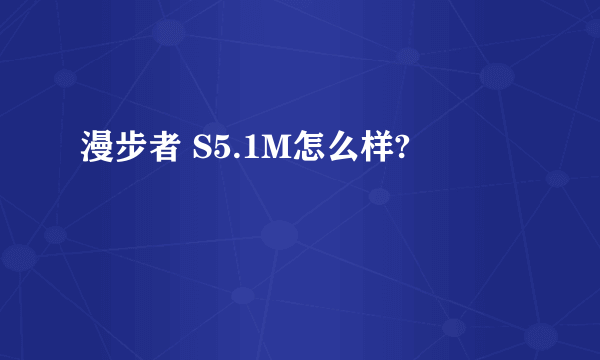 漫步者 S5.1M怎么样?